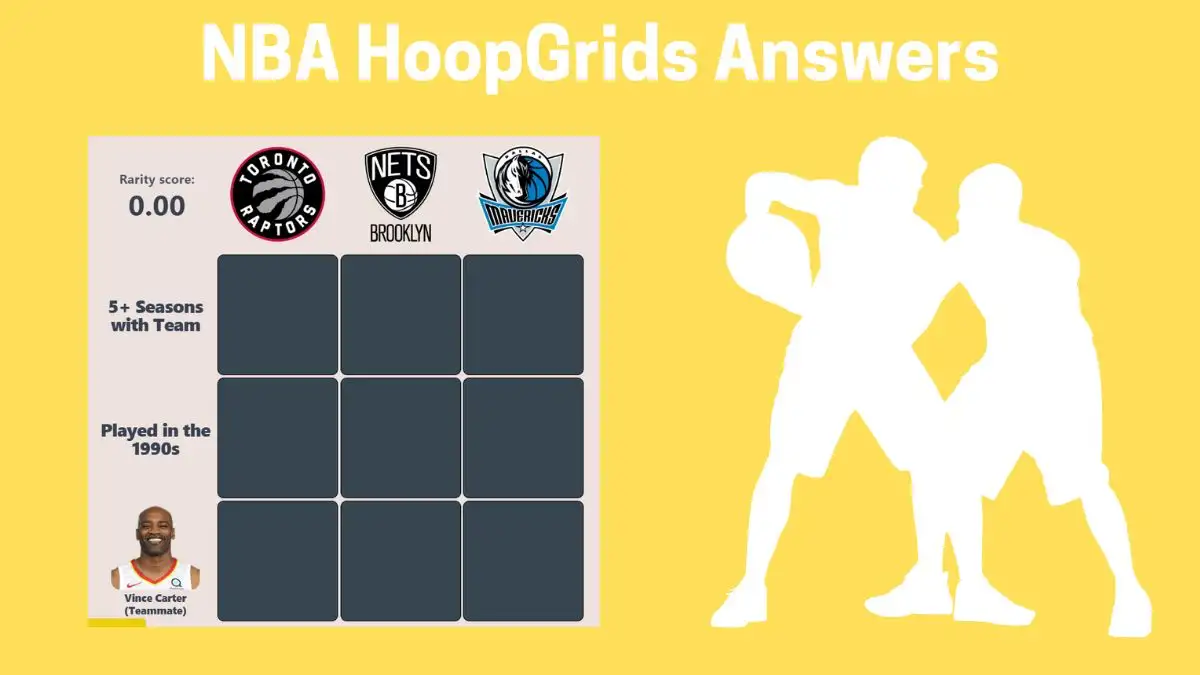 NBA HoopGrids Answers

Rarity score:
0.00

TORONTO RAPTORS

NETS
B
BROOKLYN

DALLAS MAVERICKS

5+ Seasons with Team

Played in the 1990s

Vince Carter (Teammate)